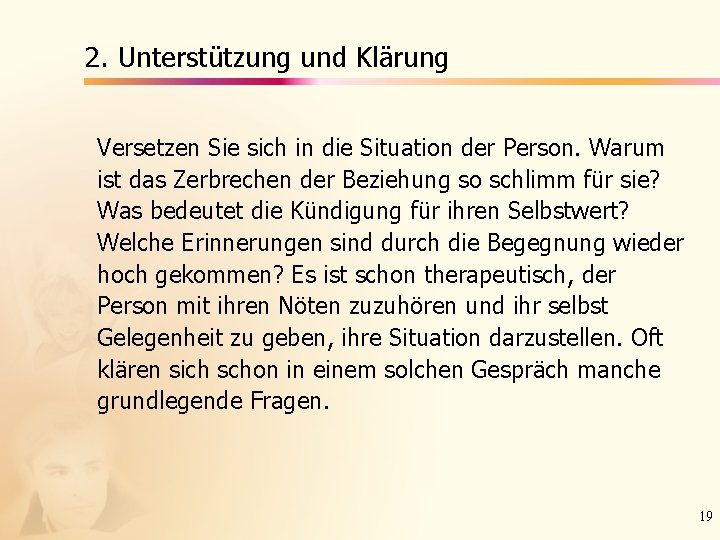 2. Unterstützung und Klärung

Versetzen Sie sich in die Situation der Person. Warum ist das Zerbrechen der Beziehung so schlimm für sie? Was bedeutet die Kündigung für ihren Selbstwert? Welche Erinnerungen sind durch die Begegnung wieder hoch gekommen? Es ist schon therapeutisch, der Person mit ihren Nöten zuzuhören und ihr selbst Gelegenheit zu geben, ihre Situation darzustellen. Oft klären sich schon in einem solchen Gespräch manche grundlegende Fragen.

19